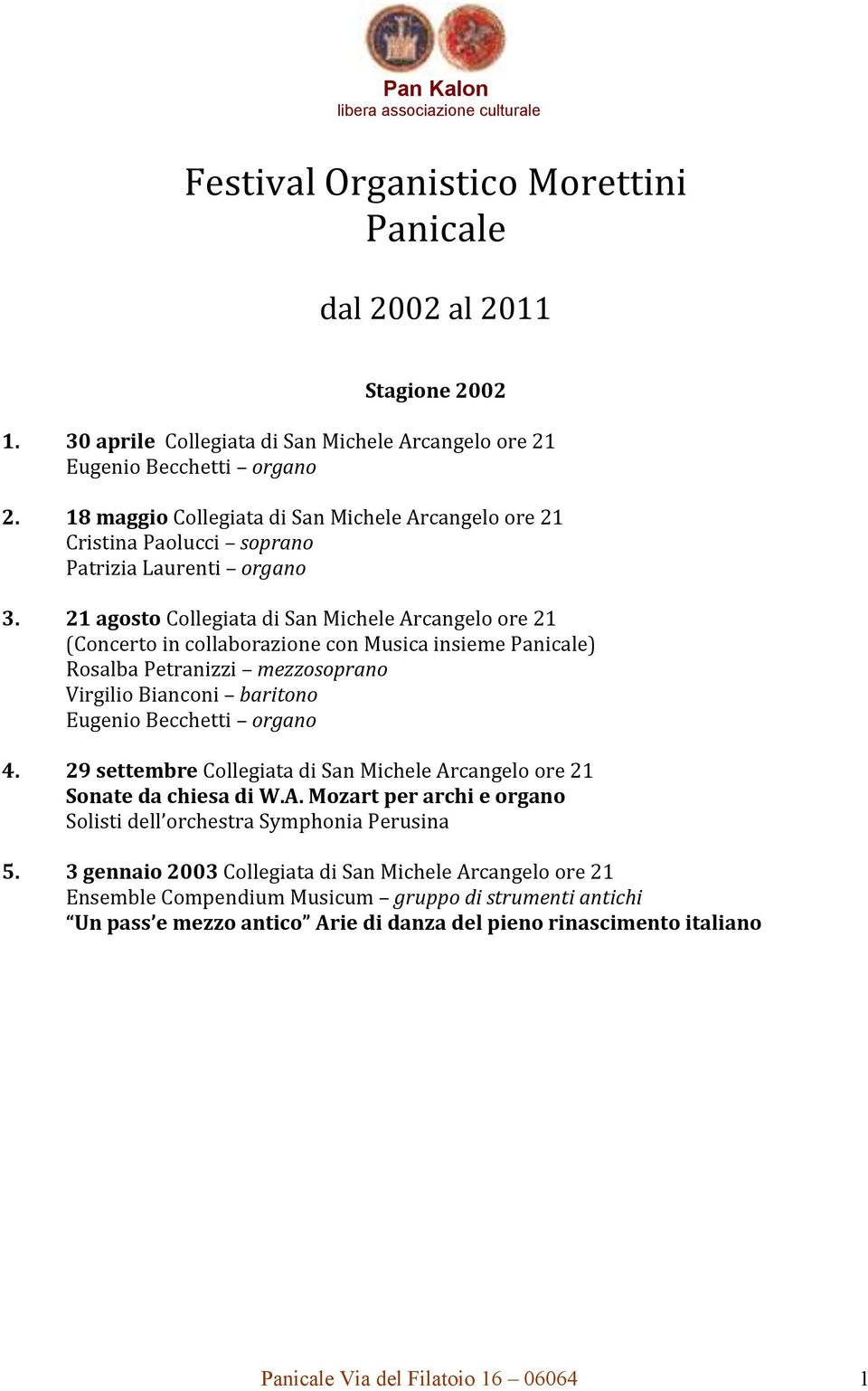 Pan Kalon
libera associazione culturale

Festival Organistico Morettini
Panicale

dal 2002 al 2011

Stagione 2002

1. 30 aprile Collegiata di San Michele Arcangelo ore 21
Eugenio Becchetti – organo

2. 18 maggio Collegiata di San Michele Arcangelo ore 21
Cristina Paolucci – soprano
Patrizia Laurenti – organo

3. 21 agosto Collegiata di San Michele Arcangelo ore 21
(Concerto in collaborazione con Musica insieme Panicale)
Rosalba Petranizzi – mezzosoprano
Virgilio Bianconi – baritono
Eugenio Becchetti – organo

4. 29 settembre Collegiata di San Michele Arcangelo ore 21
Sonate da chiesa di W.A. Mozart per archi e organo
Solisti dell'orchestra Symphonia Perusina

5. 3 gennaio 2003 Collegiata di San Michele Arcangelo ore 21
Ensemble Compendium Musicum – gruppo di strumenti antichi
"Un pass'e mezzo antico" Arie di danza del pieno rinascimento italiano

Panicale Via del Filatoio 16 – 06064 1